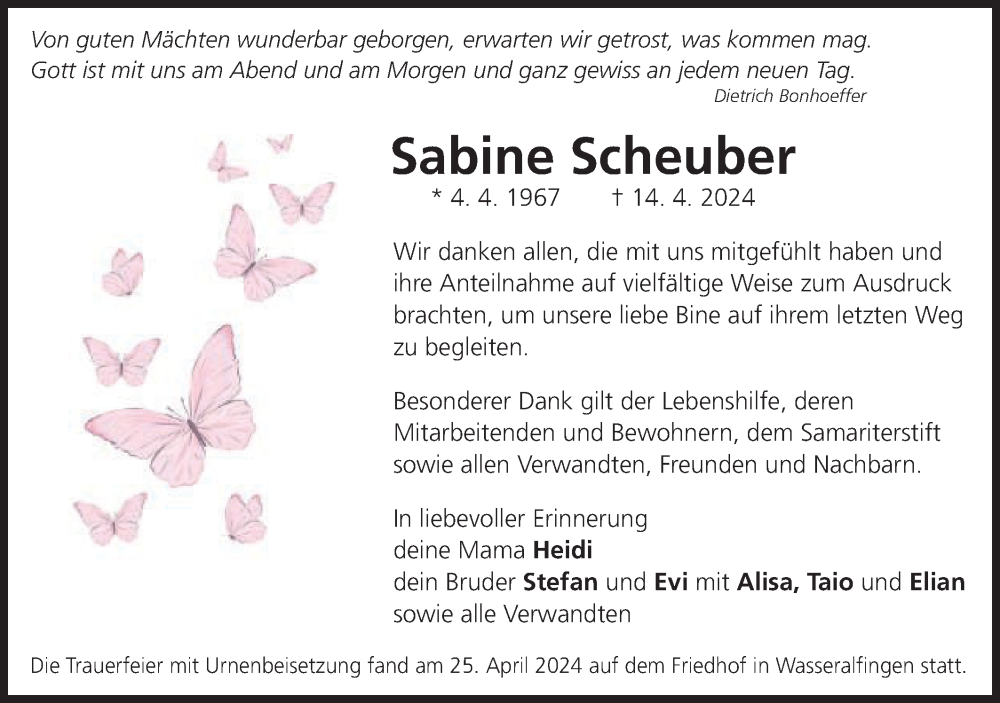 Von guten Mächten wunderbar geborgen, erwarten wir getrost, was kommen mag.
Gott ist mit uns am Abend und am Morgen und ganz gewiss an jedem neuen Tag.
Dietrich Bonhoeffer

Sabine Scheuber

* 4. 4. 1967 † 14. 4. 2024

Wir danken allen, die mit uns mitgefühlt haben und ihre Anteilnahme auf vielfältige Weise zum Ausdruck brachten, um unsere liebe Bine auf ihrem letzten Weg zu begleiten.

Besonderer Dank gilt der Lebenshilfe, deren Mitarbeitenden und Bewohnern, dem Samariterstift sowie allen Verwandten, Freunden und Nachbarn.

In liebevoller Erinnerung
deine Mama Heidi
dein Bruder Stefan und Evi mit Alisa, Taio und Elian
sowie alle Verwandten

Die Trauerfeier mit Urnenbeisetzung fand am 25. April 2024 auf dem Friedhof in Wasseralfingen statt.